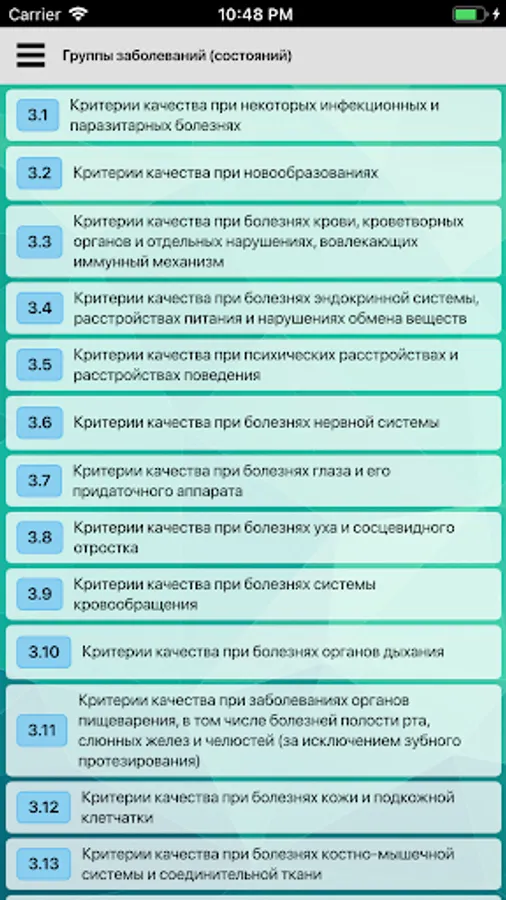 Carrier 10:48 PM

Группы заболеваний (состояний)

3.1 Критерии качества при некоторых инфекционных и паразитарных болезнях

3.2 Критерии качества при новообразованиях

3.3 Критерии качества при болезнях крови, кроветворных органов и отдельных нарушениях, вовлекающих иммунный механизм

3.4 Критерии качества при болезнях эндокринной системы, расстройствах питания и нарушениях обмена веществ

3.5 Критерии качества при психических расстройствах и расстройствах поведения

3.6 Критерии качества при болезнях нервной системы

3.7 Критерии качества при болезнях глаза и его придаточного аппарата

3.8 Критерии качества при болезнях уха и сосцевидного отростка

3.9 Критерии качества при болезнях системы кровообращения

3.10 Критерии качества при болезнях органов дыхания

3.11 Критерии качества при заболеваниях органов пищеварения, в том числе болезней полости рта, слюнных желез и челюстей (за исключением зубного протезирования)

3.12 Критерии качества при болезнях кожи и подкожной клетчатки

3.13 Критерии качества при болезнях костно-мышечной системы и соединительной ткани